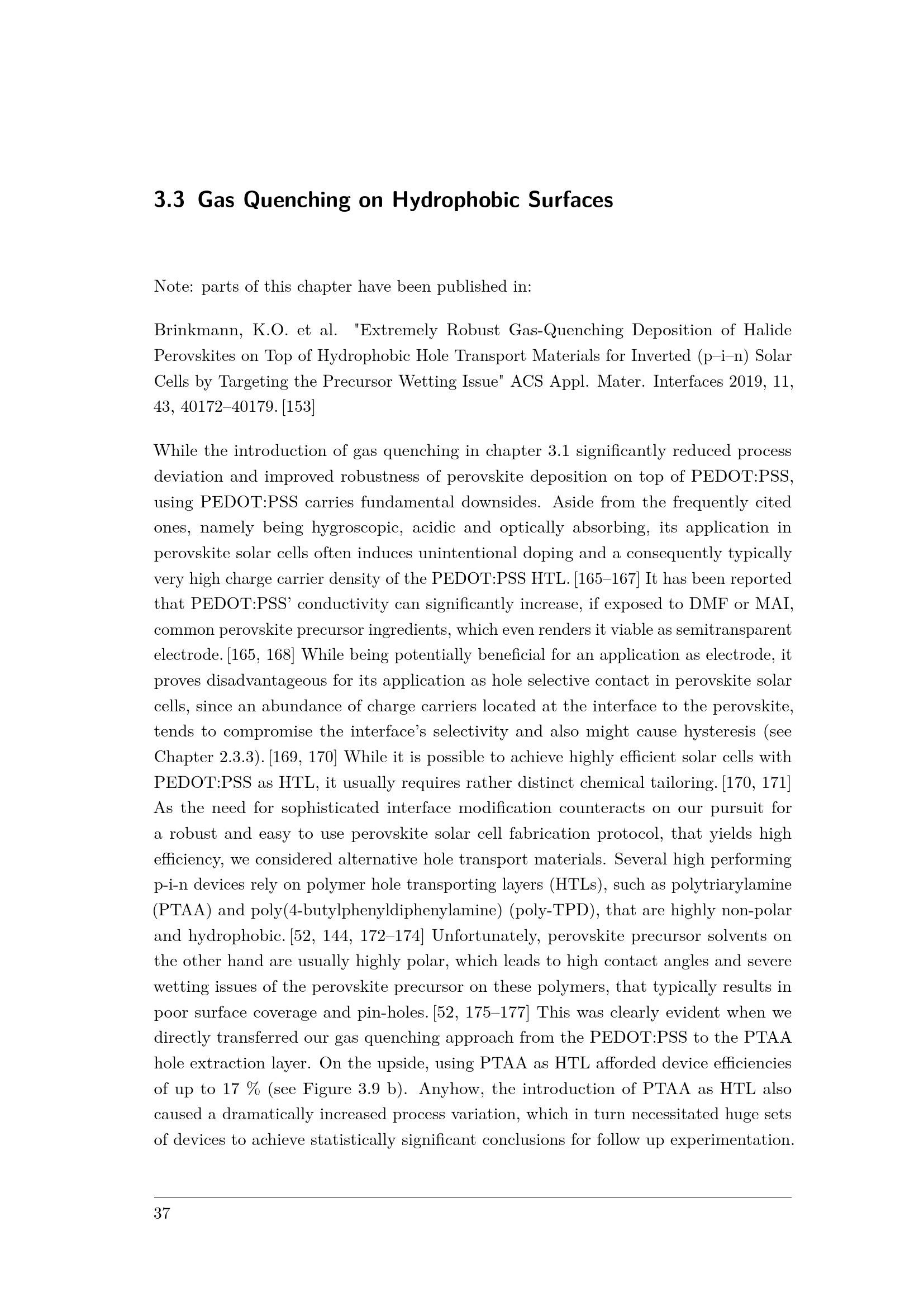 3.3 Gas Quenching on Hydrophobic Surfaces

Note: parts of this chapter have been published in:

Brinkmann, K.O. et al. "Extremely Robust Gas-Quenching Deposition of Halide Perovskites on Top of Hydrophobic Hole Transport Materials for Inverted (p–i–n) Solar Cells by Targeting the Precursor Wetting Issue" ACS Appl. Mater. Interfaces 2019, 11, 43, 40172–40179. [153]

While the introduction of gas quenching in chapter 3.1 significantly reduced process deviation and improved robustness of perovskite deposition on top of PEDOT:PSS, using PEDOT:PSS carries fundamental downsides. Aside from the frequently cited ones, namely being hygroscopic, acidic and optically absorbing, its application in perovskite solar cells often induces unintentional doping and a consequently typically very high charge carrier density of the PEDOT:PSS HTL. [165–167] It has been reported that PEDOT:PSS' conductivity can significantly increase, if exposed to DMF or MAI, common perovskite precursor ingredients, which even renders it viable as semitransparent electrode. [165, 168] While being potentially beneficial for an application as electrode, it proves disadvantageous for its application as hole selective contact in perovskite solar cells, since an abundance of charge carriers located at the interface to the perovskite, tends to compromise the interface's selectivity and also might cause hysteresis (see Chapter 2.3.3). [169, 170] While it is possible to achieve highly efficient solar cells with PEDOT:PSS as HTL, it usually requires rather distinct chemical tailoring. [170, 171] As the need for sophisticated interface modification counteracts on our pursuit for a robust and easy to use perovskite solar cell fabrication protocol, that yields high efficiency, we considered alternative hole transport materials. Several high performing p-i-n devices rely on polymer hole transporting layers (HTLs), such as polytriarylamine (PTAA) and poly(4-butylphenyldiphenylamine) (poly-TPD), that are highly non-polar and hydrophobic. [52, 144, 172–174] Unfortunately, perovskite precursor solvents on the other hand are usually highly polar, which leads to high contact angles and severe wetting issues of the perovskite precursor on these polymers, that typically results in poor surface coverage and pin-holes. [52, 175–177] This was clearly evident when we directly transferred our gas quenching approach from the PEDOT:PSS to the PTAA hole extraction layer. On the upside, using PTAA as HTL afforded device efficiencies of up to 17 % (see Figure 3.9 b). Anyhow, the introduction of PTAA as HTL also caused a dramatically increased process variation, which in turn necessitated huge sets of devices to achieve statistically significant conclusions for follow up experimentation.

37